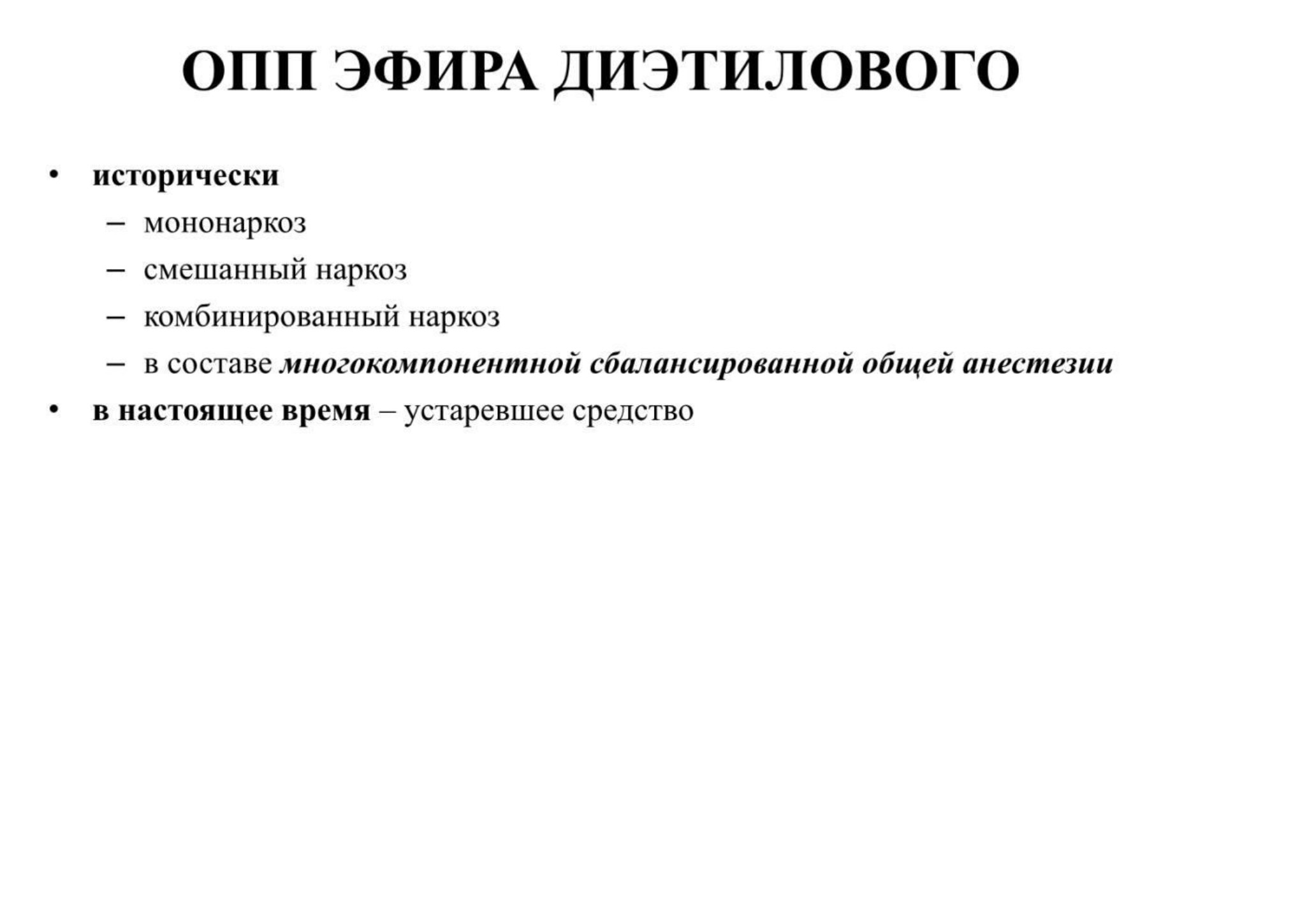 ОПП ЭФИРА ДИЭТИЛОВОГО

• исторически
  – мононаркоз
  – смешанный наркоз
  – комбинированный наркоз
  – в составе многокомпонентной сбалансированной общей анестезии
• в настоящее время – устаревшее средство